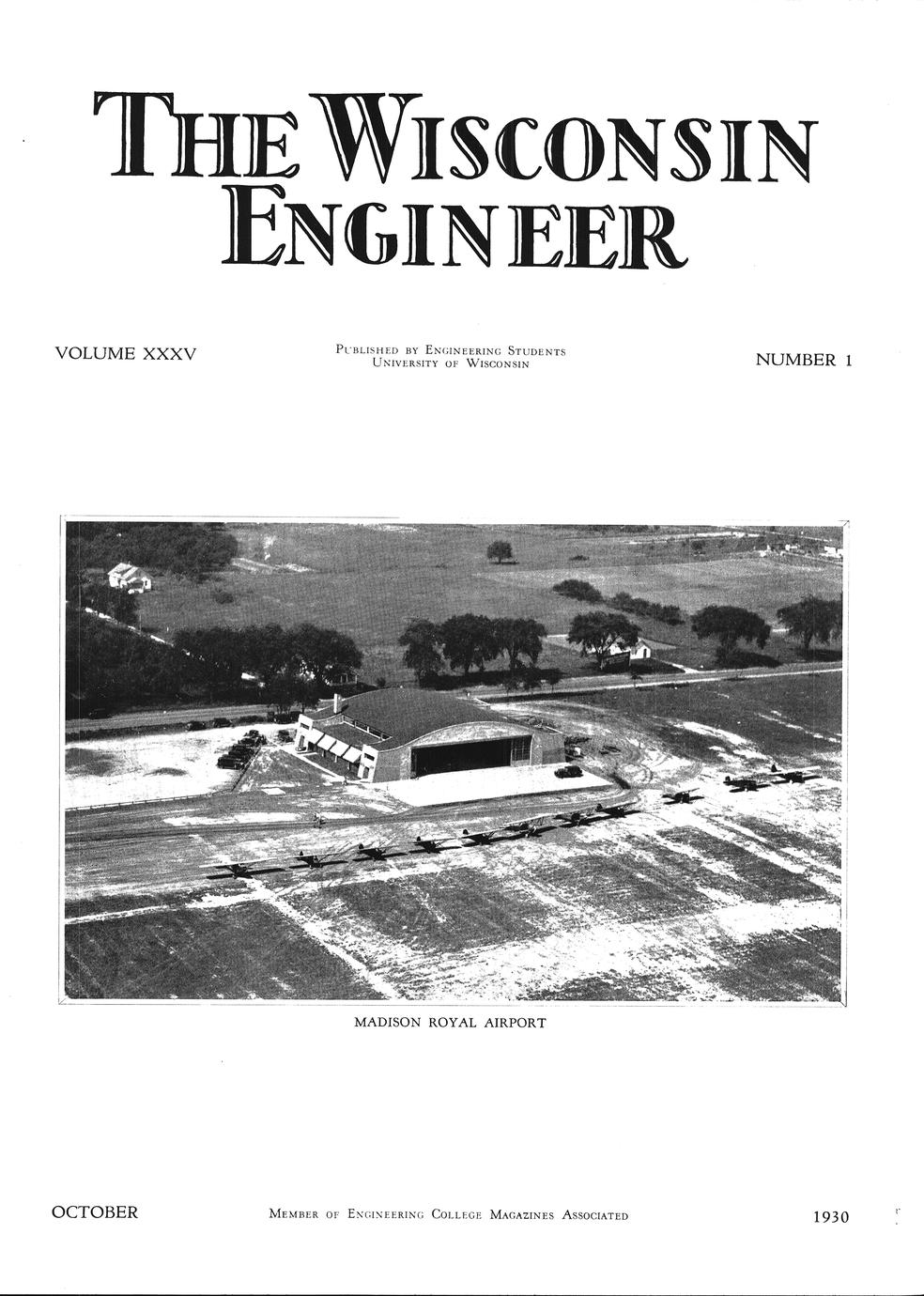 THE WISCONSIN ENGINEER

VOLUME XXXV

PUBLISHED BY ENGINEERING STUDENTS
UNIVERSITY OF WISCONSIN

NUMBER 1

MADISON ROYAL AIRPORT

OCTOBER

MEMBER OF ENGINEERING COLLEGE MAGAZINES ASSOCIATED

1930